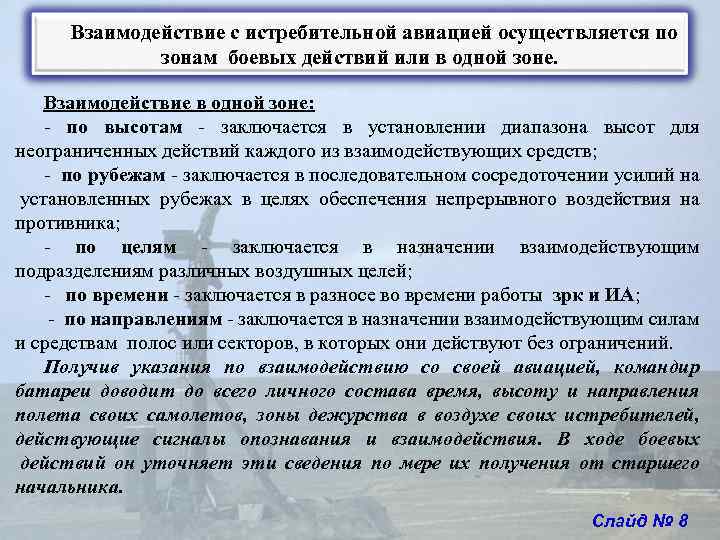 Взаимодействие с истребительной авиацией осуществляется по зонам боевых действий или в одной зоне.

Взаимодействие в одной зоне:

- по высотам - заключается в установлении диапазона высот для неограниченных действий каждого из взаимодействующих средств;

- по рубежам - заключается в последовательном сосредоточении усилий на установленных рубежах в целях обеспечения непрерывного воздействия на противника;

- по целям - заключается в назначении взаимодействующим подразделениям различных воздушных целей;

- по времени - заключается в разносе во времени работы зрк и ИА;

- по направлениям - заключается в назначении взаимодействующим силам и средствам полос или секторов, в которых они действуют без ограничений.

Получив указания по взаимодействию со своей авиацией, командир батареи доводит до всего личного состава время, высоту и направления полета своих самолетов, зоны дежурства в воздухе своих истребителей, действующие сигналы опознавания и взаимодействия. В ходе боевых действий он уточняет эти сведения по мере их получения от старшего начальника.

Слайд № 8